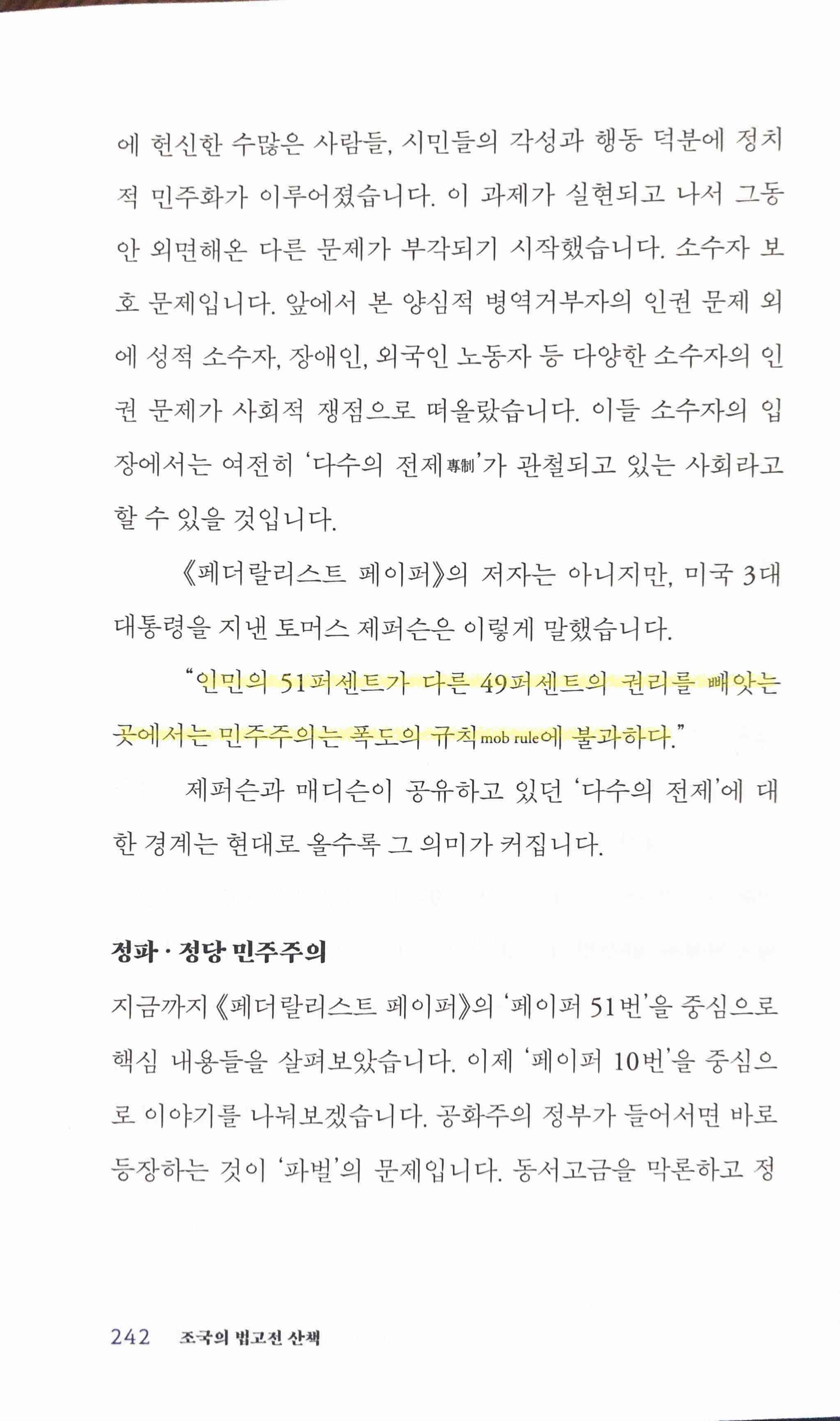 에 헌신한 수많은 사람들, 시민들의 각성과 행동 덕분에 정치적 민주화가 이루어졌습니다. 이 과제가 실현되고 나서 그동안 외면해온 다른 문제가 부각되기 시작했습니다. 소수자 보호 문제입니다. 앞에서 본 양심적 병역거부자의 인권 문제 외에 성적 소수자, 장애인, 외국인 노동자 등 다양한 소수자의 인권 문제가 사회적 쟁점으로 떠올랐습니다. 이들 소수자의 입장에서는 여전히 '다수의 전제專制'가 관철되고 있는 사회라고 할 수 있을 것입니다.

《페더랄리스트 페이퍼》의 저자는 아니지만, 미국 3대 대통령을 지낸 토머스 제퍼슨은 이렇게 말했습니다.

"인민의 51퍼센트가 다른 49퍼센트의 권리를 빼앗는 곳에서는 민주주의는 폭도의 규칙mob rule에 불과하다."

제퍼슨과 매디슨이 공유하고 있던 '다수의 전제'에 대한 경계는 현대로 올수록 그 의미가 커집니다.

정파 · 정당 민주주의

지금까지 《페더랄리스트 페이퍼》의 '페이퍼 51번'을 중심으로 핵심 내용들을 살펴보았습니다. 이제 '페이퍼 10번'을 중심으로 이야기를 나눠보겠습니다. 공화주의 정부가 들어서면 바로 등장하는 것이 '파벌'의 문제입니다. 동서고금을 막론하고 정

242 조국의 법고전 산책